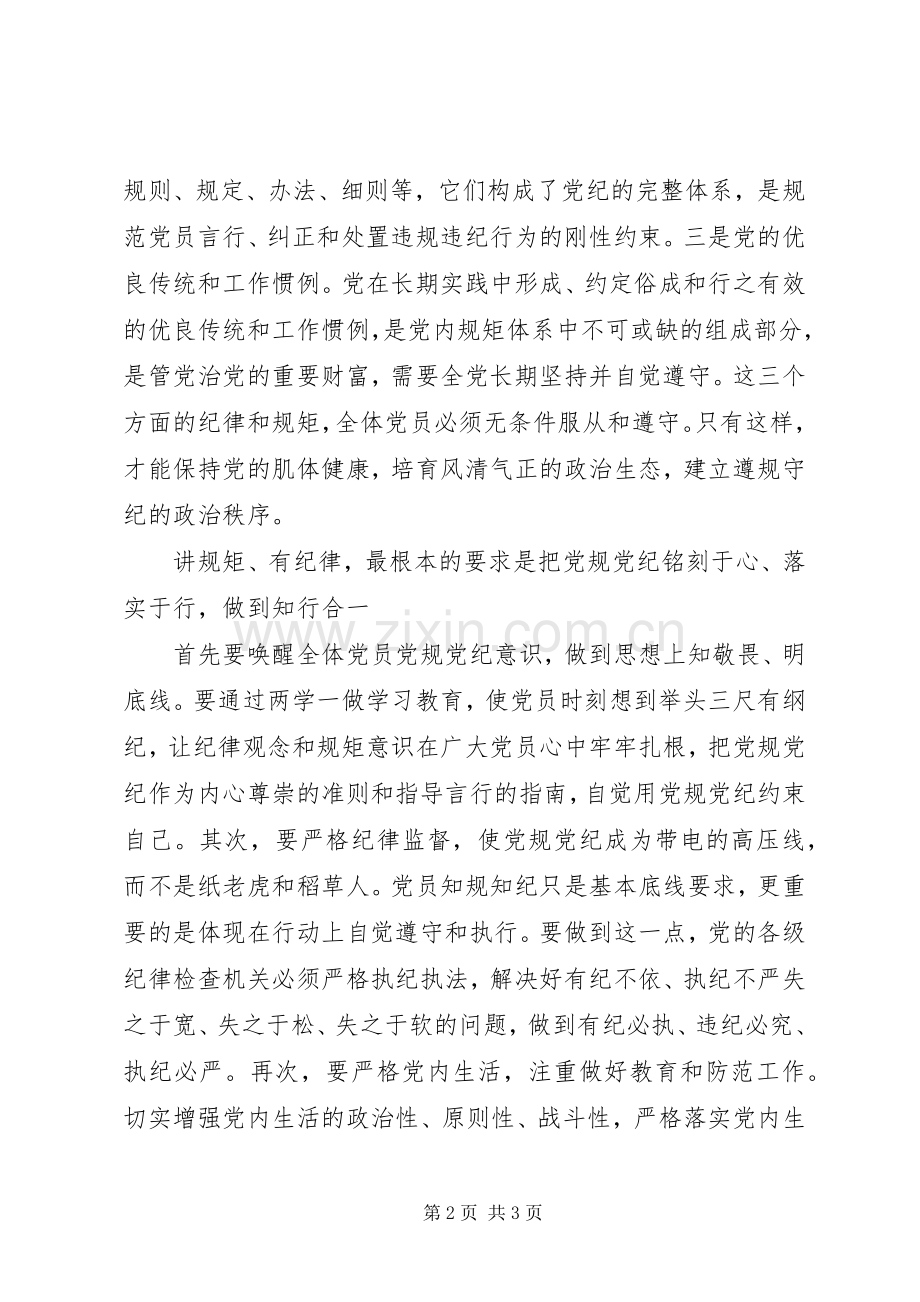 规则、规定、办法、细则等，它们构成了党纪的完整体系，是规范党员言行、纠正和处置违规违纪行为的刚性约束。三是党的优良传统和工作惯例。党在长期实践中形成、约定俗成和行之有效的优良传统和工作惯例，是党内规矩体系中不可或缺的组成部分，是管党治党的重要财富，需要全党长期坚持并自觉遵守。这三个方面的纪律和规矩，全体党员必须无条件服从和遵守。只有这样，才能保持党的肌体健康，培育风清气正的政治生态，建立遵规守纪的政治秩序。

讲规矩、有纪律，最根本的要求是把党规党纪铭刻于心、落实于行，做到知行合一

首先要唤醒全体党员党规党纪意识，做到思想上知敬畏、明底线。要通过两学一做学习教育，使党员时刻想到举头三尺有纲纪，让纪律观念和规矩意识在广大党员心中牢牢扎根，把党规党纪作为内心尊崇的准则和指导言行的指南，自觉用党规党纪约束自己。其次，要严格纪律监督，使党规党纪成为带电的高压线，而不是纸老虎和稻草人。党员知规知纪只是基本底线要求，更重要的是体现在行动上自觉遵守和执行。要做到这一点，党的各级纪律检查机关必须严格执纪执法，解决好有纪不依、执纪不严失之于宽、失之于松、失之于软的问题，做到有纪必执、违纪必究、执纪必严。再次，要严格党内生活，注重做好教育和防范工作。切实增强党内生活的政治性、原则性、战斗性，严格落实党内生

第2页 共3页

www.zixin.com.cn